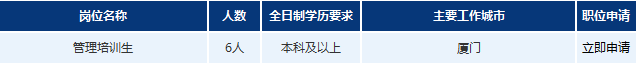 | 岗位名称 | 人数 | 全日制学历要求 | 主要工作城市 | 职位申请 |
|---|---|---|---|---|
| 管理培训生 | 6人 | 本科及以上 | 厦门 | 立即申请 |